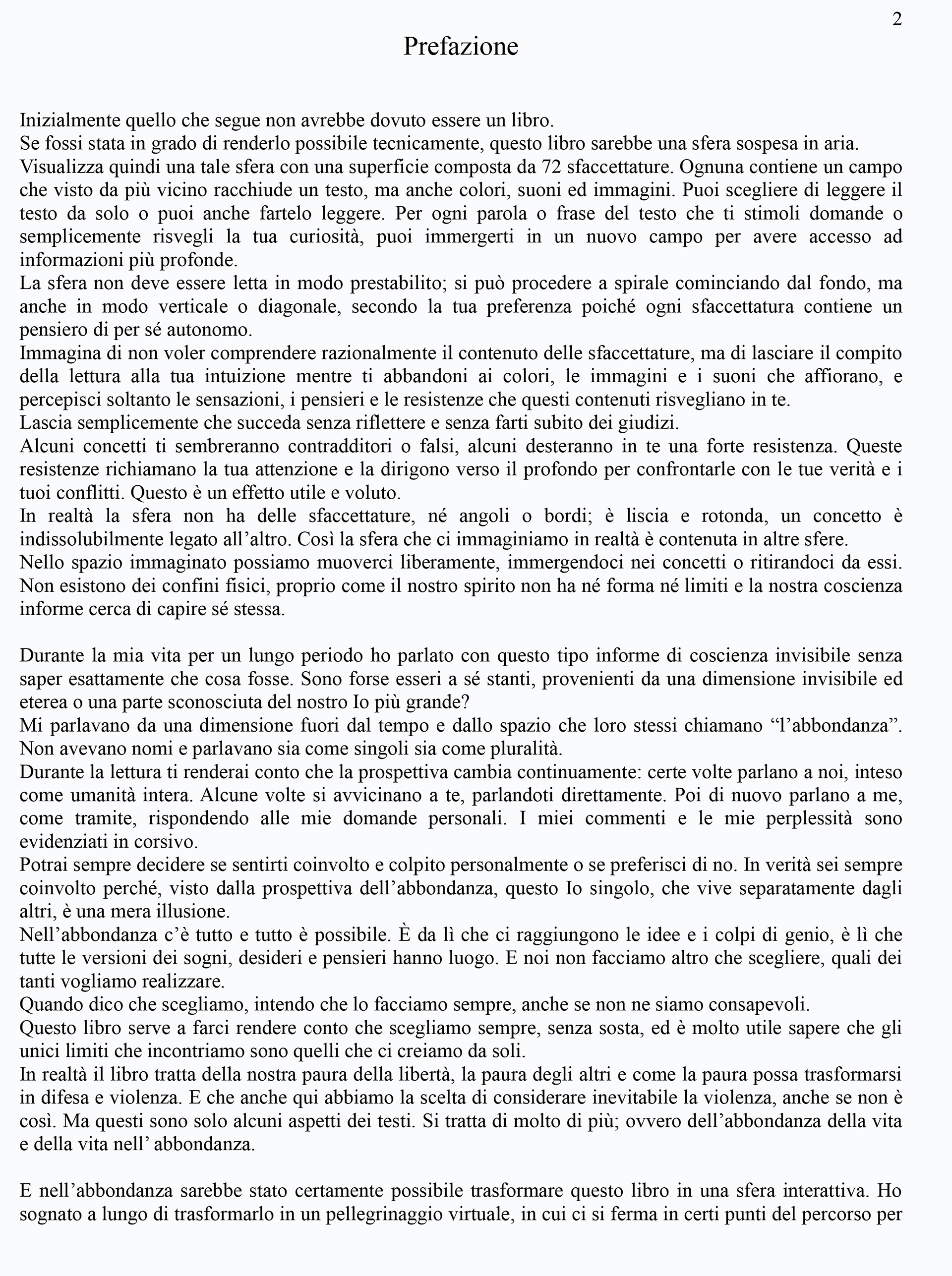 2

Prefazione

Inizialmente quello che segue non avrebbe dovuto essere un libro.
Se fossi stata in grado di renderlo possibile tecnicamente, questo libro sarebbe una sfera sospesa in aria.
Visualizza quindi una tale sfera con una superficie composta da 72 sfaccettature. Ognuna contiene un campo che visto da più vicino racchiude un testo, ma anche colori, suoni ed immagini. Puoi scegliere di leggere il testo da solo o puoi anche fartelo leggere. Per ogni parola o frase del testo che ti stimoli domande o semplicemente risvegli la tua curiosità, puoi immergerti in un nuovo campo per avere accesso ad informazioni più profonde.
La sfera non deve essere letta in modo prestabilito; si può procedere a spirale cominciando dal fondo, ma anche in modo verticale o diagonale, secondo la tua preferenza poiché ogni sfaccettatura contiene un pensiero di per sé autonomo.
Immagina di non voler comprendere razionalmente il contenuto delle sfaccettature, ma di lasciare il compito della lettura alla tua intuizione mentre ti abbandoni ai colori, le immagini e i suoni che affiorano, e percepisci soltanto le sensazioni, i pensieri e le resistenze che questi contenuti risvegliano in te.
Lascia semplicemente che succeda senza riflettere e senza farti subito dei giudizi.
Alcuni concetti ti sembreranno contradditori o falsi, alcuni desteranno in te una forte resistenza. Queste resistenze richiamano la tua attenzione e la dirigono verso il profondo per confrontarle con le tue verità e i tuoi conflitti. Questo è un effetto utile e voluto.
In realtà la sfera non ha delle sfaccettature, né angoli o bordi; è liscia e rotonda, un concetto è indissolubilmente legato all’altro. Così la sfera che ci immaginiamo in realtà è contenuta in altre sfere.
Nello spazio immaginato possiamo muoverci liberamente, immergendoci nei concetti o ritirandoci da essi. Non esistono dei confini fisici, proprio come il nostro spirito non ha né forma né limiti e la nostra coscienza informe cerca di capire sé stessa.

Durante la mia vita per un lungo periodo ho parlato con questo tipo informe di coscienza invisibile senza saper esattamente che cosa fosse. Sono forse esseri a sé stanti, provenienti da una dimensione invisibile ed eterea o una parte sconosciuta del nostro Io più grande?
Mi parlavano da una dimensione fuori dal tempo e dallo spazio che loro stessi chiamano “l’abbondanza”. Non avevano nomi e parlavano sia come singoli sia come pluralità.
Durante la lettura ti renderai conto che la prospettiva cambia continuamente: certe volte parlano a noi, inteso come umanità intera. Alcune volte si avvicinano a te, parlandoti direttamente. Poi di nuovo parlano a me, come tramite, rispondendo alle mie domande personali. I miei commenti e le mie perplessità sono evidenziati in corsivo.
Potrai sempre decidere se sentirti coinvolto e colpito personalmente o se preferisci di no. In verità sei sempre coinvolto perché, visto dalla prospettiva dell’abbondanza, questo Io singolo, che vive separatamente dagli altri, è una mera illusione.
Nell’abbondanza c’è tutto e tutto è possibile. È da lì che ci raggiungono le idee e i colpi di genio, è lì che tutte le versioni dei sogni, desideri e pensieri hanno luogo. E noi non facciamo altro che scegliere, quali dei tanti vogliamo realizzare.
Quando dico che scegliamo, intendo che lo facciamo sempre, anche se non ne siamo consapevoli.
Questo libro serve a farci rendere conto che scegliamo sempre, senza sosta, ed è molto utile sapere che gli unici limiti che incontriamo sono quelli che ci creiamo da soli.
In realtà il libro tratta della nostra paura della libertà, la paura degli altri e come la paura possa trasformarsi in difesa e violenza. E che anche qui abbiamo la scelta di considerare inevitabile la violenza, anche se non è così. Ma questi sono solo alcuni aspetti dei testi. Si tratta di molto di più; ovvero dell’abbondanza della vita e della vita nell’ abbondanza.

E nell’abbondanza sarebbe stato certamente possibile trasformare questo libro in una sfera interattiva. Ho sognato a lungo di trasformarlo in un pellegrinaggio virtuale, in cui ci si ferma in certi punti del percorso per